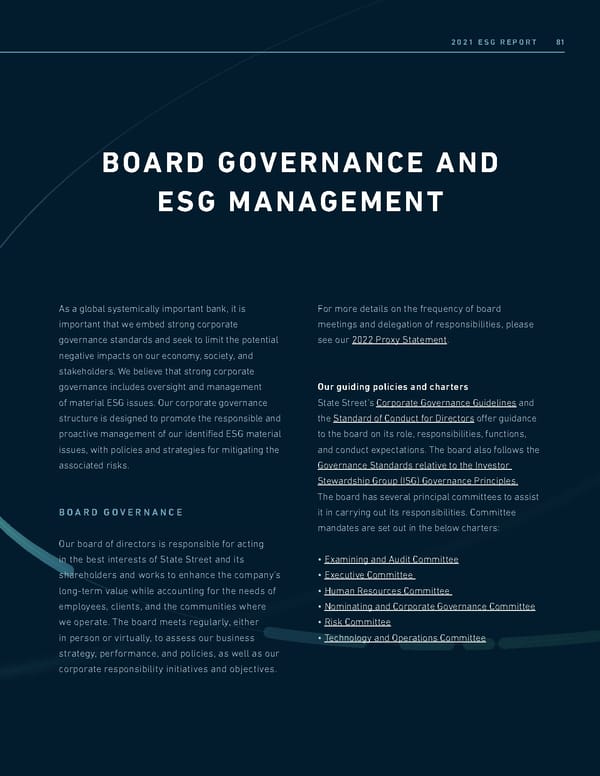 2021 ESG REPORT 81

BOARD GOVERNANCE AND ESG MANAGEMENT

As a global systemically important bank, it is important that we embed strong corporate governance standards and seek to limit the potential negative impacts on our economy, society, and stakeholders. We believe that strong corporate governance includes oversight and management of material ESG issues. Our corporate governance structure is designed to promote the responsible and proactive management of our identified ESG material issues, with policies and strategies for mitigating the associated risks.

BOARD GOVERNANCE

Our board of directors is responsible for acting in the best interests of State Street and its shareholders and works to enhance the company's long-term value while accounting for the needs of employees, clients, and the communities where we operate. The board meets regularly, either in person or virtually, to assess our business strategy, performance, and policies, as well as our corporate responsibility initiatives and objectives.

For more details on the frequency of board meetings and delegation of responsibilities, please see our 2022 Proxy Statement.

Our guiding policies and charters
State Street's Corporate Governance Guidelines and the Standard of Conduct for Directors offer guidance to the board on its role, responsibilities, functions, and conduct expectations. The board also follows the Governance Standards relative to the Investor Stewardship Group (ISG) Governance Principles. The board has several principal committees to assist it in carrying out its responsibilities. Committee mandates are set out in the below charters:

• Examining and Audit Committee
• Executive Committee
• Human Resources Committee
• Nominating and Corporate Governance Committee
• Risk Committee
• Technology and Operations Committee